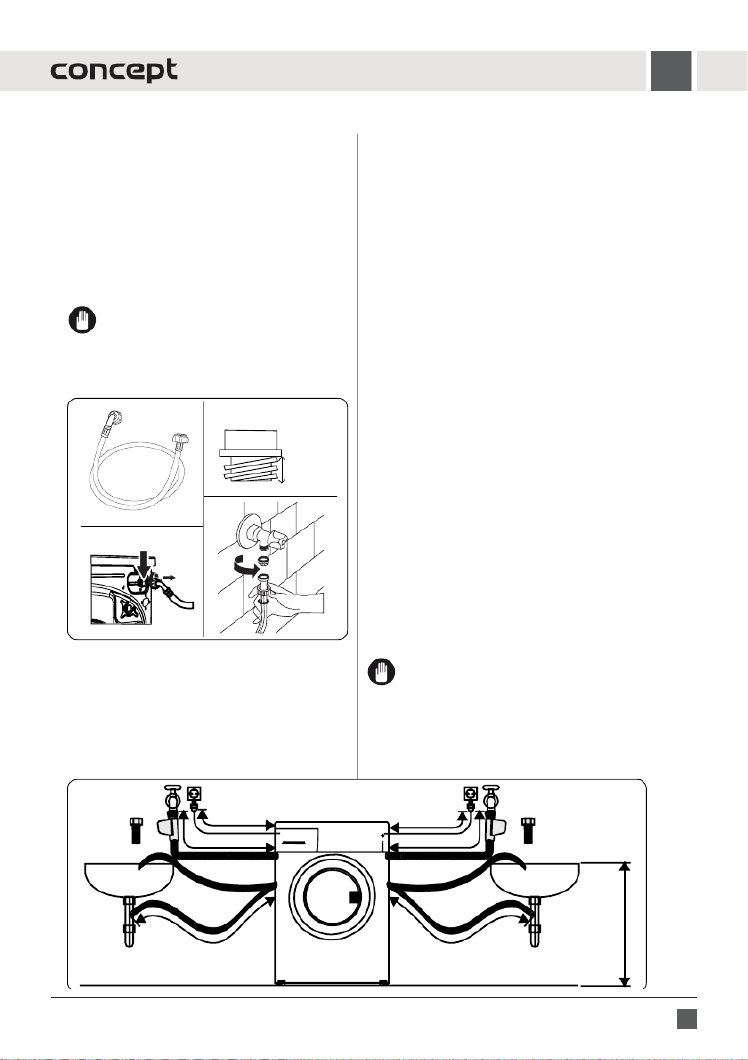 concept